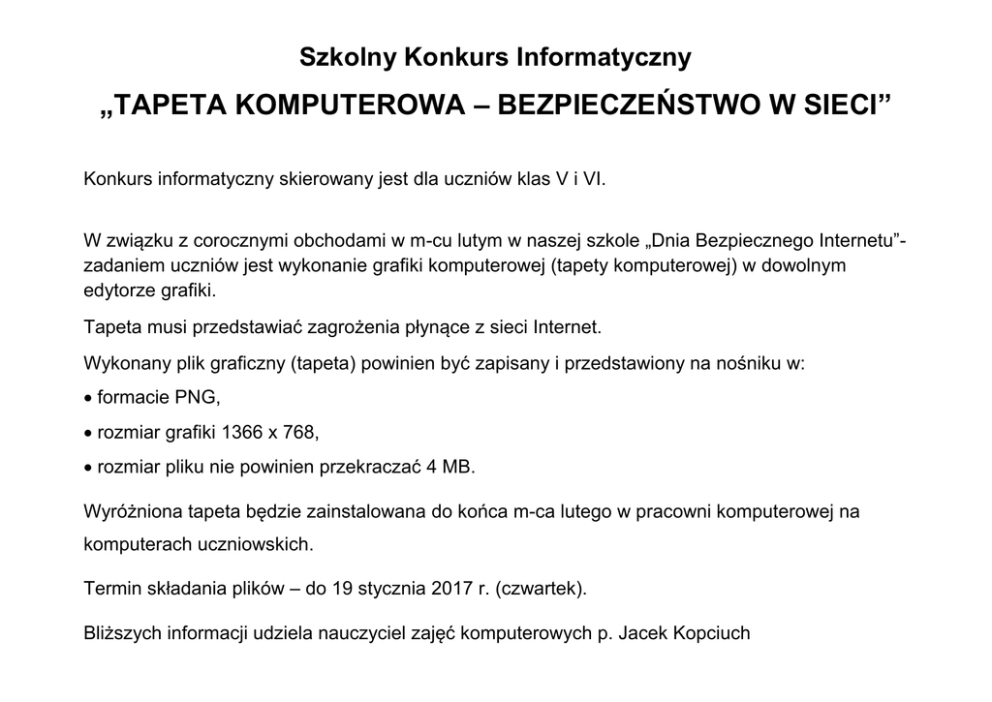 Szkolny Konkurs Informatyczny

„TAPETA KOMPUTEROWA – BEZPIECZEŃSTWO W SIECI”

Konkurs informatyczny skierowany jest dla uczniów klas V i VI.

W związku z corocznymi obchodami w m-cu lutym w naszej szkole „Dnia Bezpiecznego Internetu”- zadaniem uczniów jest wykonanie grafiki komputerowej (tapety komputerowej) w dowolnym edytorze grafiki.

Tapeta musi przedstawiać zagrożenia płynące z sieci Internet.

Wykonany plik graficzny (tapeta) powinien być zapisany i przedstawiony na nośniku w:

• formacie PNG,

• rozmiar grafiki 1366 x 768,

• rozmiar pliku nie powinien przekraczać 4 MB.

Wyróżniona tapeta będzie zainstalowana do końca m-ca lutego w pracowni komputerowej na komputerach uczniowskich.

Termin składania plików – do 19 stycznia 2017 r. (czwartek).

Bliższych informacji udziela nauczyciel zajęć komputerowych p. Jacek Kopciuch